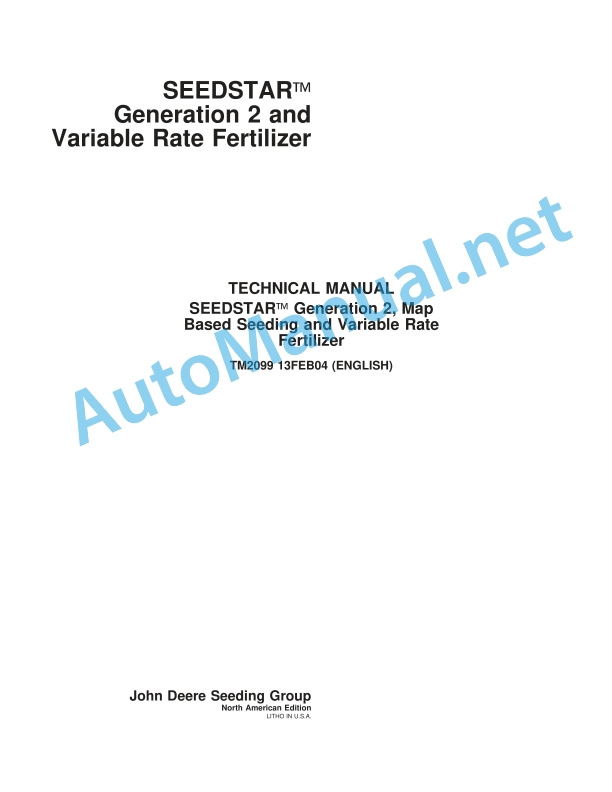 SEEDSTAR™
Generation 2 and
Variable Rate Fertilizer

AutoManual.net

TECHNICAL MANUAL
SEEDSTAR™ Generation 2, Map Based Seeding and Variable Rate Fertilizer
TM2099 13FEB04 (ENGLISH)

John Deere Seeding Group
North American Edition
LITHO IN U.S.A.